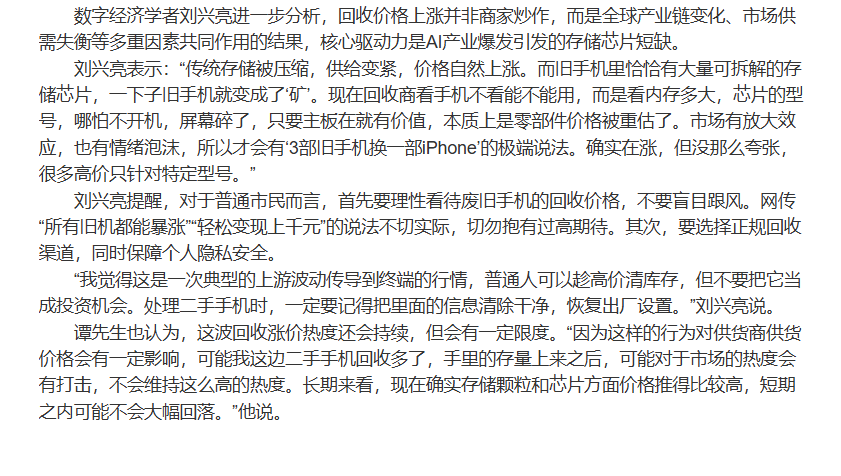 数字经济学者刘兴亮进一步分析，回收价格上涨并非商家炒作，而是全球产业链变化、市场供需失衡等多重因素共同作用的结果，核心驱动力是AI产业爆发引发的存储芯片短缺。

刘兴亮表示：“传统存储被压缩，供给变紧，价格自然上涨。而旧手机里恰恰有大量可拆解的存储芯片，一下子旧手机就变成了‘矿’。现在回收商看手机不看能不能用，而是看内存多大，芯片的型号，哪怕不开机，屏幕碎了，只要主板在就有价值，本质上是零部件价格被重估了。市场有放大效应，也有情绪泡沫，所以才会有‘3部旧手机换一部iPhone’的极端说法。确实在涨，但没那么夸张，很多高价只针对特定型号。”

刘兴亮提醒，对于普通市民而言，首先要理性看待废旧手机的回收价格，不要盲目跟风。网传“所有旧机都能暴涨”“轻松变现上千元”的说法不切实际，切勿抱有过高期待。其次，要选择正规回收渠道，同时保障个人隐私安全。

“我觉得这是一次典型的上游波动传导到终端的行情，普通人可以趁高价清库存，但不要把它当成投资机会。处理二手手机时，一定要记得把里面的信息清除干净，恢复出厂设置。”刘兴亮说。

谭先生也认为，这波回收涨价热度还会持续，但会有一定限度。“因为这样的行为对供货商供货价格会有一定影响，可能我这边二手手机回收多了，手里的存量上来之后，可能对于市场的热度会有打击，不会维持这么高的热度。长期来看，现在确实存储颗粒和芯片方面价格推得比较高，短期之内可能不会大幅回落。”他说。